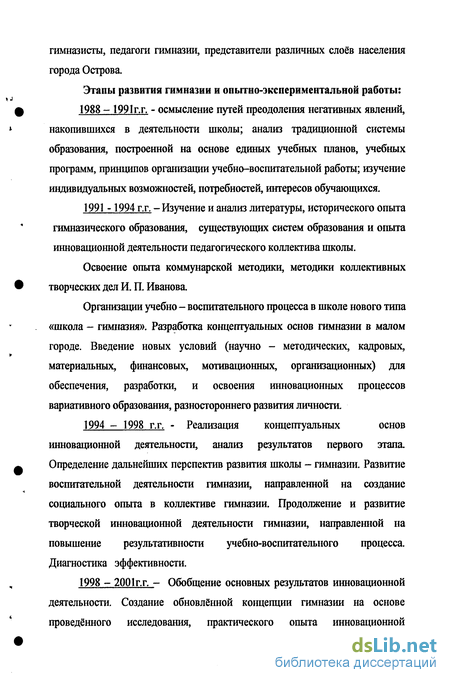 гимназисты, педагоги гимназии, представители различных слоёв населения города Острова.

Этапы развития гимназии и опытно-экспериментальной работы:

1988 – 1991г.г. - осмысление путей преодоления негативных явлений, накопившихся в деятельности школы; анализ традиционной системы образования, построенной на основе единых учебных планов, учебных программ, принципов организации учебно–воспитательной работы; изучение индивидуальных возможностей, потребностей, интересов обучающихся.

1991 - 1994 г.г. – Изучение и анализ литературы, исторического опыта гимназического образования, существующих систем образования и опыта инновационной деятельности педагогического коллектива школы.

Освоение опыта коммунарской методики, методики коллективных творческих дел И. П. Иванова.

Организации учебно – воспитательного процесса в школе нового типа «школа – гимназия». Разработка концептуальных основ гимназии в малом городе. Введение новых условий (научно – методических, кадровых, материальных, финансовых, мотивационных, организационных) для обеспечения, разработки, и освоения инновационных процессов вариативного образования, разностороннего развития личности.

1994 – 1998 г.г. - Реализация концептуальных основ инновационной деятельности, анализ результатов первого этапа. Определение дальнейших перспектив развития школы – гимназии. Развитие воспитательной деятельности гимназии, направленной на создание социального опыта в коллективе гимназии. Продолжение и развитие творческой инновационной деятельности гимназии, направленной на повышение результативности учебно-воспитательного процесса. Диагностика эффективности.

1998 – 2001г.г. – Обобщение основных результатов инновационной деятельности. Создание обновлённой концепции гимназии на основе проведённого исследования, практического опыта инновационной

dsLib.net
библиотека диссертаций